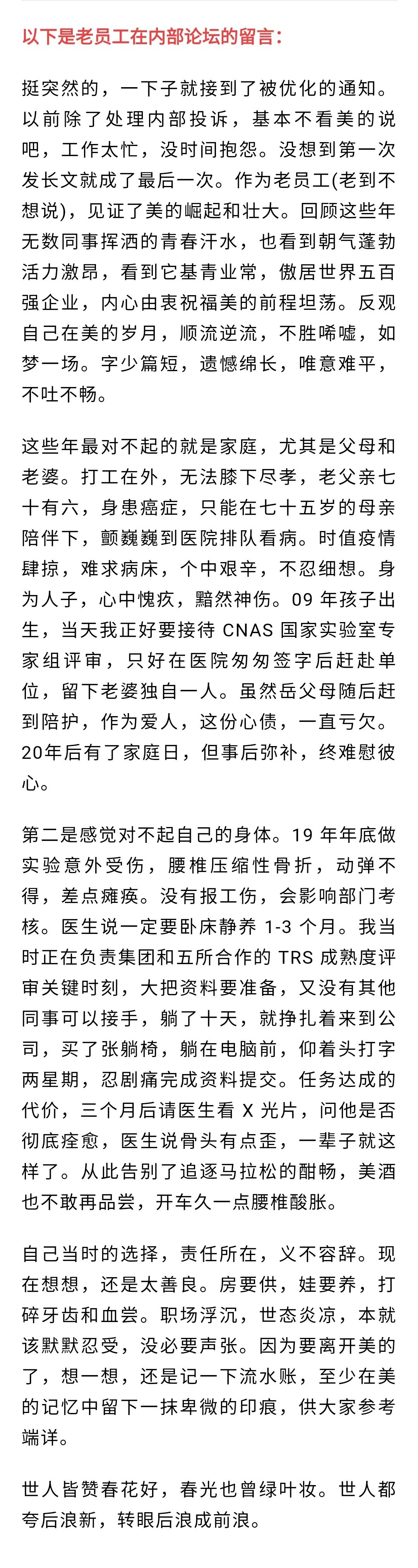 以下是老员工在内部论坛的留言：

挺突然的，一下子就接到了被优化的通知。以前除了处理内部投诉，基本不看美的说吧，工作太忙，没时间抱怨。没想到第一次发长文就成了最后一次。作为老员工(老到不想说)，见证了美的崛起和壮大。回顾这些年无数同事挥洒的青春汗水，也看到朝气蓬勃活力激昂，看到它基青业常，傲居世界五百强企业，内心由衷祝福美的前程坦荡。反观自己在美的岁月，顺流逆流，不胜唏嘘，如梦一场。字少篇短，遗憾绵长，唯意难平，不吐不畅。

这些年最对不起的就是家庭，尤其是父母和老婆。打工在外，无法膝下尽孝，老父亲七十有六，身患癌症，只能在七十五岁的母亲陪伴下，颤巍巍到医院排队看病。时值疫情肆掠，难求病床，个中艰辛，不忍细想。身为人子，心中愧疚，黯然神伤。09 年孩子出生，当天我正好要接待 CNAS 国家实验室专家组评审，只好在医院匆匆签字后赶赴单位，留下老婆独自一人。虽然岳父母随后赶到陪护，作为爱人，这份心债，一直亏欠。20年后有了家庭日，但事后弥补，终难慰彼心。

第二是感觉对不起自己的身体。19 年年底做实验意外受伤，腰椎压缩性骨折，动弹不得，差点瘫痪。没有报工伤，会影响部门考核。医生说一定要卧床静养 1-3 个月。我当时正在负责集团和五所合作的 TRS 成熟度评审关键时刻，大把资料要准备，又没有其他同事可以接手，躺了十天，就挣扎着来到公司，买了张躺椅，躺在电脑前，仰着头打字两星期，忍剧痛完成资料提交。任务达成的代价，三个月后请医生看 X 光片，问他是否彻底痊愈，医生说骨头有点歪，一辈子就这样了。从此告别了追逐马拉松的酣畅，美酒也不敢再品尝，开车久一点腰椎酸胀。

自己当时的选择，责任所在，义不容辞。现在想想，还是太善良。房要供，娃要养，打碎牙齿和血尝。职场浮沉，世态炎凉，本就该默默忍受，没必要声张。因为要离开美的了，想一想，还是记一下流水账，至少在美的记忆中留下一抹卑微的印痕，供大家参考端详。

世人皆赞春花好，春光也曾绿叶妆。世人都夸后浪新，转眼后浪成前浪。